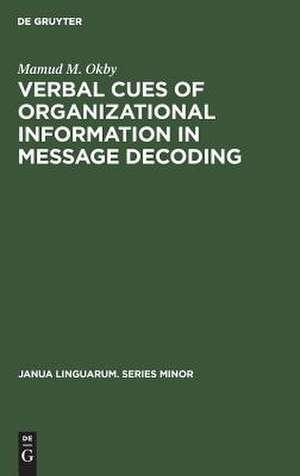 DE GRUYTER

Mamud M. Okby

VERBAL CUES OF ORGANIZATIONAL INFORMATION IN MESSAGE DECODING

JANUA LINGUARUM. SERIES MINOR

DE
G